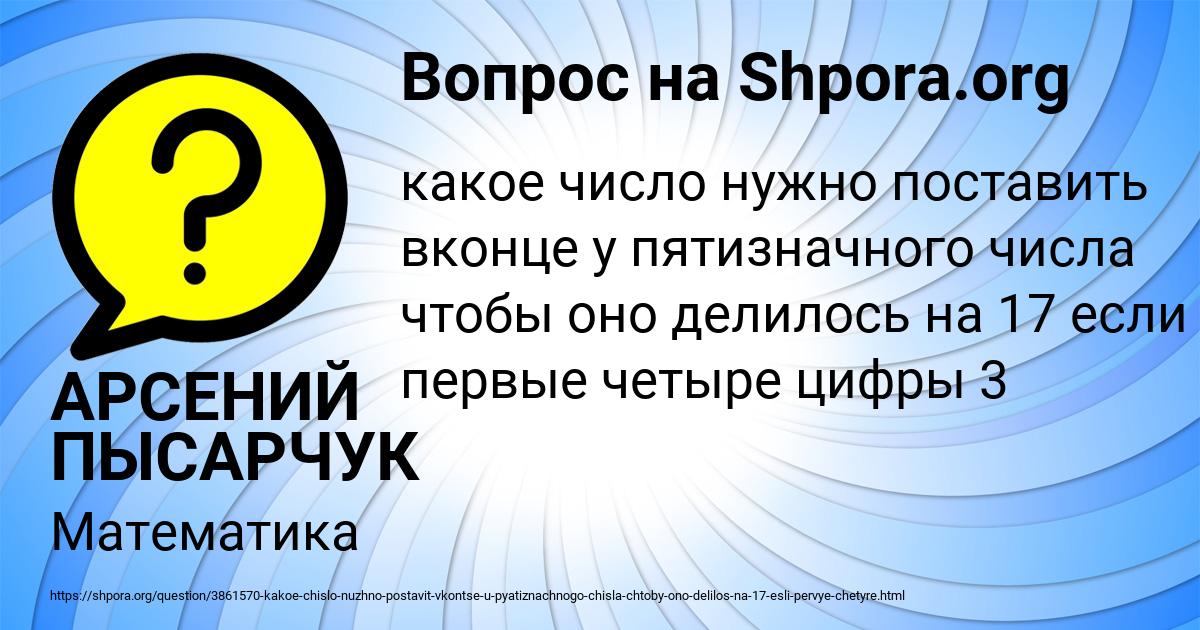 Вопрос на Shpora.org

?

какое число нужно поставить вконце у пятизначного числа чтобы оно делилось на 17 если первые четыре цифры 3

АРСЕНИЙ ПЫСАРЧУК

Математика

https://shpora.org/question/3861570-kakoe-chislo-nuzhno-postavit-vkontse-u-pyatiznachnogo-chisla-chtoby-ono-delilos-na-17-esli-pervye-chetyre.html